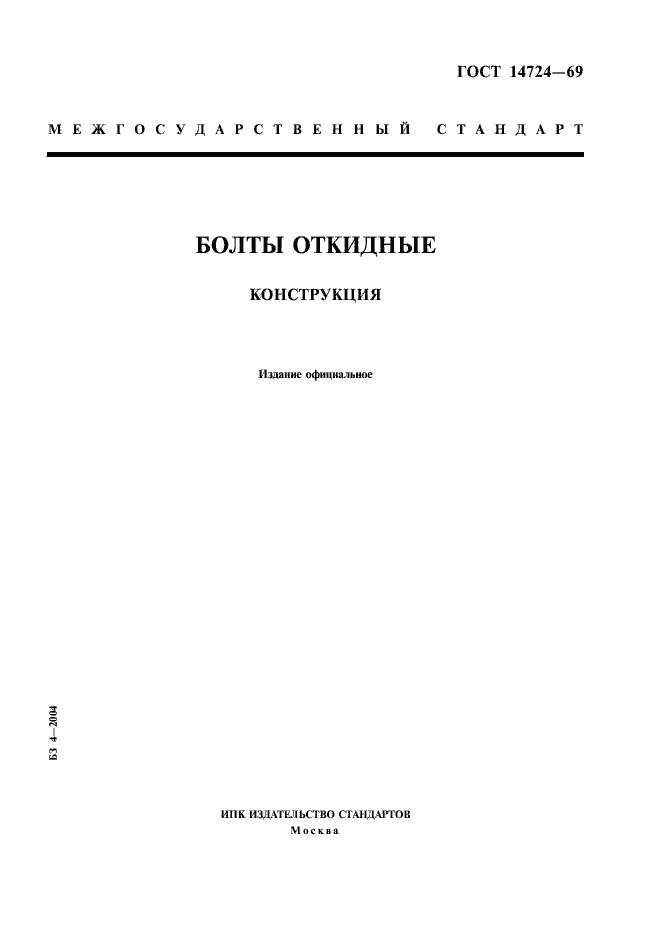 ГОСТ 14724—69

МЕЖГОСУДАРСТВЕННЫЙ СТАНДАРТ

БОЛТЫ ОТКИДНЫЕ

КОНСТРУКЦИЯ

Издание официальное

БЗ 4—2004

ИПК ИЗДАТЕЛЬСТВО СТАНДАРТОВ
Москва